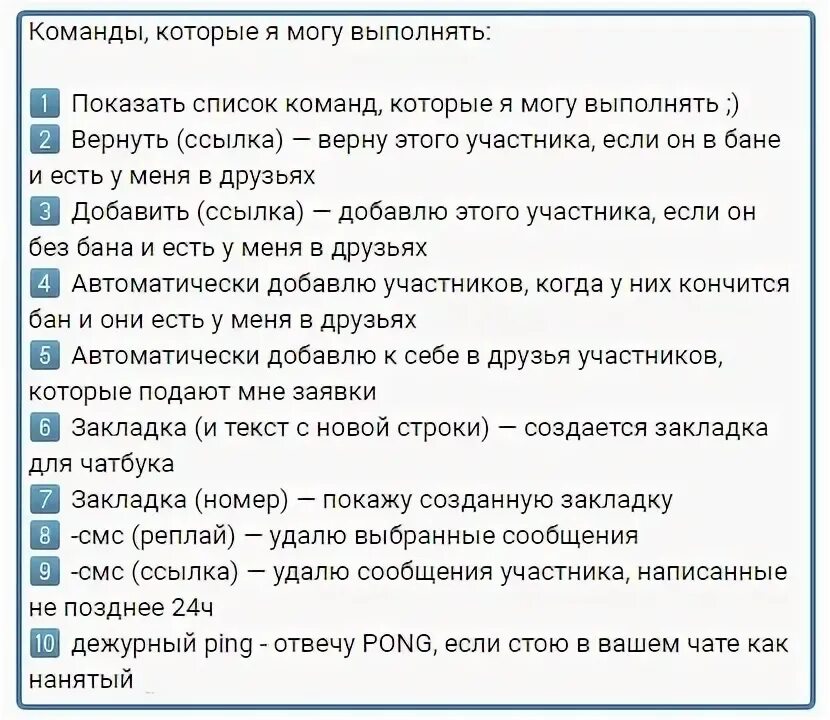 Команды, которые я могу выполнять:

1 Показать список команд, которые я могу выполнять ;)
2 Вернуть (ссылка) — верну этого участника, если он в бане и есть у меня в друзьях
3 Добавить (ссылка) — добавлю этого участника, если он без бана и есть у меня в друзьях
4 Автоматически добавлю участников, когда у них кончится бан и они есть у меня в друзьях
5 Автоматически добавлю к себе в друзья участников, которые подают мне заявки
6 Закладка (и текст с новой строки) — создается закладка для чатбука
7 Закладка (номер) — покажу созданную закладку
8 -смс (реплай) — удалю выбранные сообщения
9 -смс (ссылка) — удалю сообщения участника, написанные не позднее 24ч
10 дежурный ping - отвечу PONG, если стою в вашем чате как нанятый